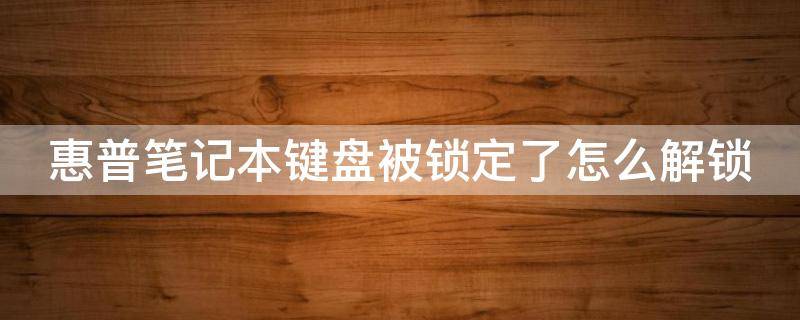 惠普笔记本键盘被锁定了怎么解锁